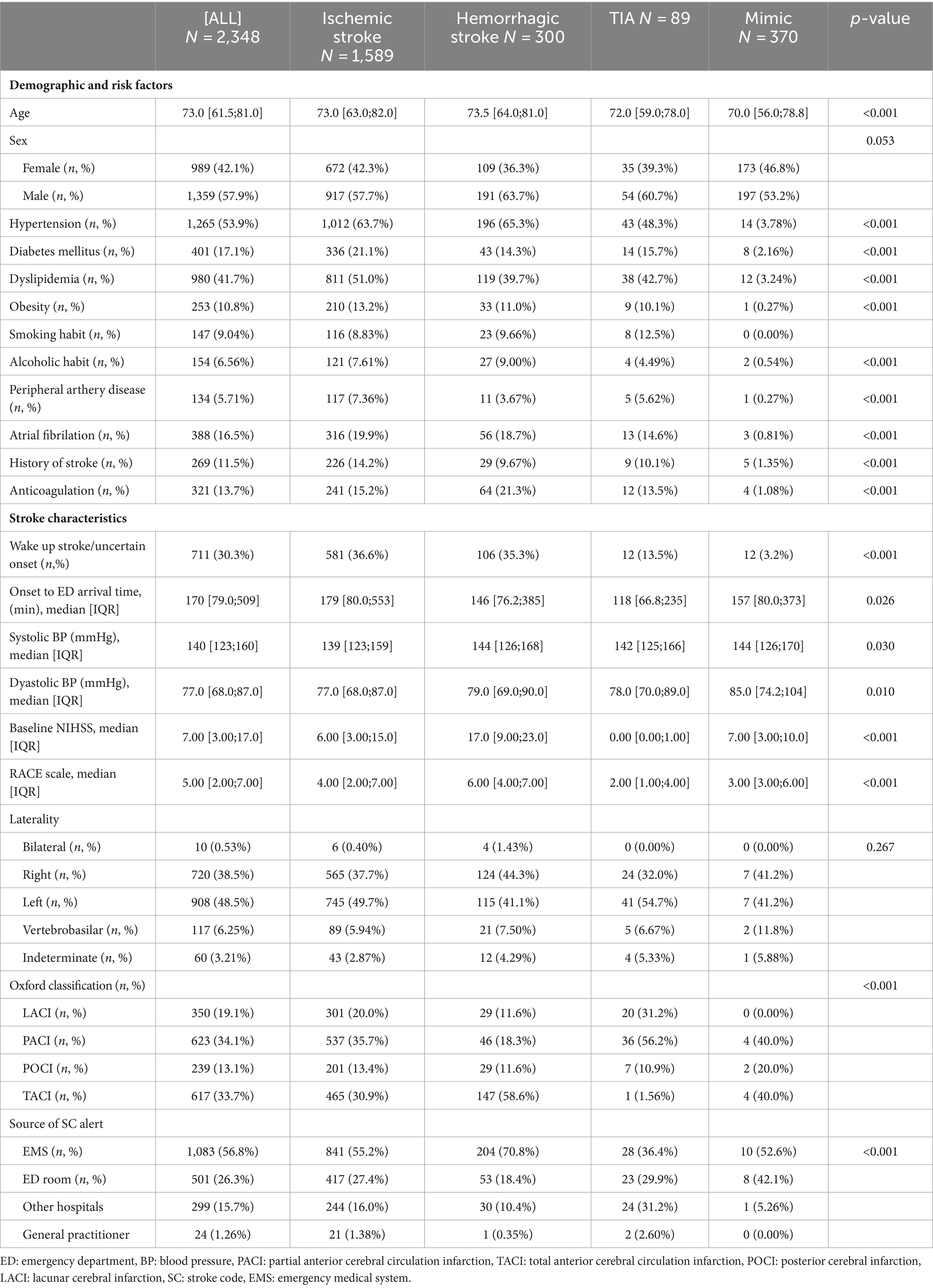 | | [ALL] $N$ = 2,348 | Ischemic stroke $N$ = 1,589 | Hemorrhagic stroke $N$ = 300 | TIA $N$ = 89 | Mimic $N$ = 370 | $p$-value |
|---|---|---|---|---|---|---|
| **Demographic and risk factors** | | | | | | |
| Age | 73.0 [61.5;81.0] | 73.0 [63.0;82.0] | 73.5 [64.0;81.0] | 72.0 [59.0;78.0] | 70.0 [56.0;78.8] | <0.001 |
| Sex | | | | | | 0.053 |
| Female ($n$, %) | 989 (42.1%) | 672 (42.3%) | 109 (36.3%) | 35 (39.3%) | 173 (46.8%) | |
| Male ($n$, %) | 1,359 (57.9%) | 917 (57.7%) | 191 (63.7%) | 54 (60.7%) | 197 (53.2%) | |
| Hypertension ($n$, %) | 1,265 (53.9%) | 1,012 (63.7%) | 196 (65.3%) | 43 (48.3%) | 14 (3.78%) | <0.001 |
| Diabetes mellitus ($n$, %) | 401 (17.1%) | 336 (21.1%) | 43 (14.3%) | 14 (15.7%) | 8 (2.16%) | <0.001 |
| Dyslipidemia ($n$, %) | 980 (41.7%) | 811 (51.0%) | 119 (39.7%) | 38 (42.7%) | 12 (3.24%) | <0.001 |
| Obesity ($n$, %) | 253 (10.8%) | 210 (13.2%) | 33 (11.0%) | 9 (10.1%) | 1 (0.27%) | <0.001 |
| Smoking habit ($n$, %) | 147 (9.04%) | 116 (8.83%) | 23 (9.66%) | 8 (12.5%) | 0 (0.00%) | |
| Alcoholic habit ($n$, %) | 154 (6.56%) | 121 (7.61%) | 27 (9.00%) | 4 (4.49%) | 2 (0.54%) | <0.001 |
| Peripheral arthery disease ($n$, %) | 134 (5.71%) | 117 (7.36%) | 11 (3.67%) | 5 (5.62%) | 1 (0.27%) | <0.001 |
| Atrial fibrilation ($n$, %) | 388 (16.5%) | 316 (19.9%) | 56 (18.7%) | 13 (14.6%) | 3 (0.81%) | <0.001 |
| History of stroke ($n$, %) | 269 (11.5%) | 226 (14.2%) | 29 (9.67%) | 9 (10.1%) | 5 (1.35%) | <0.001 |
| Anticoagulation ($n$, %) | 321 (13.7%) | 241 (15.2%) | 64 (21.3%) | 12 (13.5%) | 4 (1.08%) | <0.001 |
| **Stroke characteristics** | | | | | | |
| Wake up stroke/uncertain onset ($n$,%) | 711 (30.3%) | 581 (36.6%) | 106 (35.3%) | 12 (13.5%) | 12 (3.2%) | <0.001 |
| Onset to ED arrival time, (min), median [IQR] | 170 [79.0;509] | 179 [80.0;553] | 146 [76.2;385] | 118 [66.8;235] | 157 [80.0;373] | 0.026 |
| Systolic BP (mmHg), median [IQR] | 140 [123;160] | 139 [123;159] | 144 [126;168] | 142 [125;166] | 144 [126;170] | 0.030 |
| Dyastolic BP (mmHg), median [IQR] | 77.0 [68.0;87.0] | 77.0 [68.0;87.0] | 79.0 [69.0;90.0] | 78.0 [70.0;89.0] | 85.0 [74.2;104] | 0.010 |
| Baseline NIHSS, median [IQR] | 7.00 [3.00;17.0] | 6.00 [3.00;15.0] | 17.0 [9.00;23.0] | 0.00 [0.00;1.00] | 7.00 [3.00;10.0] | <0.001 |
| RACE scale, median [IQR] | 5.00 [2.00;7.00] | 4.00 [2.00;7.00] | 6.00 [4.00;7.00] | 2.00 [1.00;4.00] | 3.00 [3.00;6.00] | <0.001 |
| Laterality | | | | | | |
| Bilateral ($n$, %) | 10 (0.53%) | 6 (0.40%) | 4 (1.43%) | 0 (0.00%) | 0 (0.00%) | 0.267 |
| Right ($n$, %) | 720 (38.5%) | 565 (37.7%) | 124 (44.3%) | 24 (32.0%) | 7 (41.2%) | |
| Left ($n$, %) | 908 (48.5%) | 745 (49.7%) | 115 (41.1%) | 41 (54.7%) | 7 (41.2%) | |
| Vertebrobasilar ($n$, %) | 117 (6.25%) | 89 (5.94%) | 21 (7.50%) | 5 (6.67%) | 2 (11.8%) | |
| Indeterminate ($n$, %) | 60 (3.21%) | 43 (2.87%) | 12 (4.29%) | 4 (5.33%) | 1 (5.88%) | |
| Oxford classification ($n$, %) | | | | | | <0.001 |
| LACI ($n$, %) | 350 (19.1%) | 301 (20.0%) | 29 (11.6%) | 20 (31.2%) | 0 (0.00%) | |
| PACI ($n$, %) | 623 (34.1%) | 537 (35.7%) | 46 (18.3%) | 36 (56.2%) | 4 (40.0%) | |
| POCI ($n$, %) | 239 (13.1%) | 201 (13.4%) | 29 (11.6%) | 7 (10.9%) | 2 (20.0%) | |
| TACI ($n$, %) | 617 (33.7%) | 465 (30.9%) | 147 (58.6%) | 1 (1.56%) | 4 (40.0%) | |
| Source of SC alert | | | | | | |
| EMS ($n$, %) | 1,083 (56.8%) | 841 (55.2%) | 204 (70.8%) | 28 (36.4%) | 10 (52.6%) | <0.001 |
| ED room ($n$, %) | 501 (26.3%) | 417 (27.4%) | 53 (18.4%) | 23 (29.9%) | 8 (42.1%) | |
| Other hospitals | 299 (15.7%) | 244 (16.0%) | 30 (10.4%) | 24 (31.2%) | 1 (5.26%) | |
| General practitioner | 24 (1.26%) | 21 (1.38%) | 1 (0.35%) | 2 (2.60%) | 0 (0.00%) | |

ED: emergency department, BP: blood pressure, PACI: partial anterior cerebral circulation infarction, TACI: total anterior cerebral circulation infarction, POCI: posterior cerebral infarction, LACI: lacunar cerebral infarction, SC: stroke code, EMS: emergency medical system.